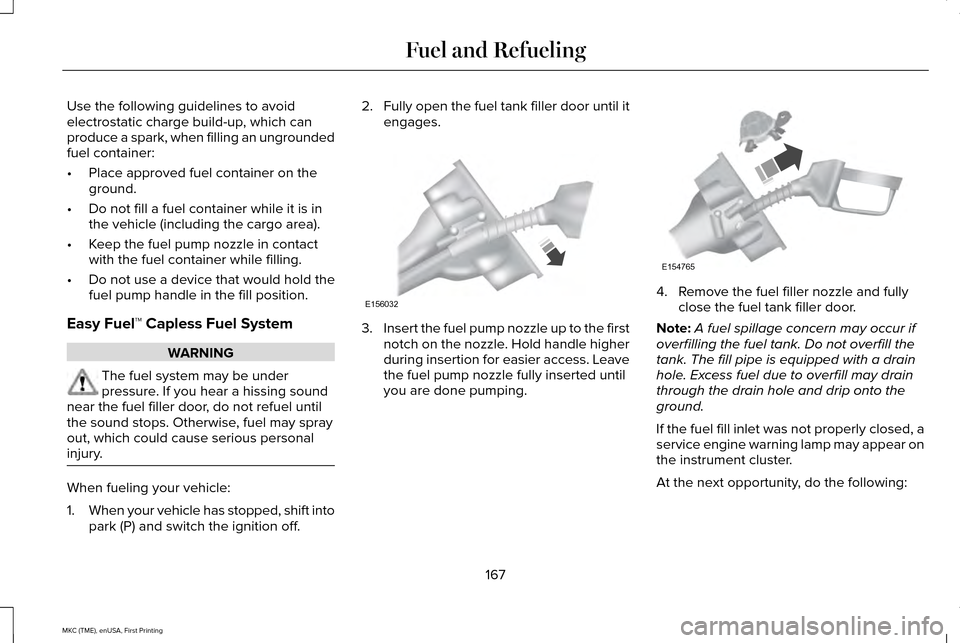 Fuel and Refueling

Use the following guidelines to avoid electrostatic charge build-up, which can produce a spark, when filling an ungrounded fuel container:

• Place approved fuel container on the ground.
• Do not fill a fuel container while it is in the vehicle (including the cargo area).
• Keep the fuel pump nozzle in contact with the fuel container while filling.
• Do not use a device that would hold the fuel pump handle in the fill position.

Easy Fuel™ Capless Fuel System

WARNING

The fuel system may be under pressure. If you hear a hissing sound near the fuel filler door, do not refuel until the sound stops. Otherwise, fuel may spray out, which could cause serious personal injury.

When fueling your vehicle:

1. When your vehicle has stopped, shift into park (P) and switch the ignition off.

2. Fully open the fuel tank filler door until it engages.

E156032

3. Insert the fuel pump nozzle up to the first notch on the nozzle. Hold handle higher during insertion for easier access. Leave the fuel pump nozzle fully inserted until you are done pumping.

E154765

4. Remove the fuel filler nozzle and fully close the fuel tank filler door.

Note: A fuel spillage concern may occur if overfilling the fuel tank. Do not overfill the tank. The fill pipe is equipped with a drain hole. Excess fuel due to overfill may drain through the drain hole and drip onto the ground.

If the fuel fill inlet was not properly closed, a service engine warning lamp may appear on the instrument cluster.

At the next opportunity, do the following:

167

MKC (TME), enUSA, First Printing

carmanualsonline.info